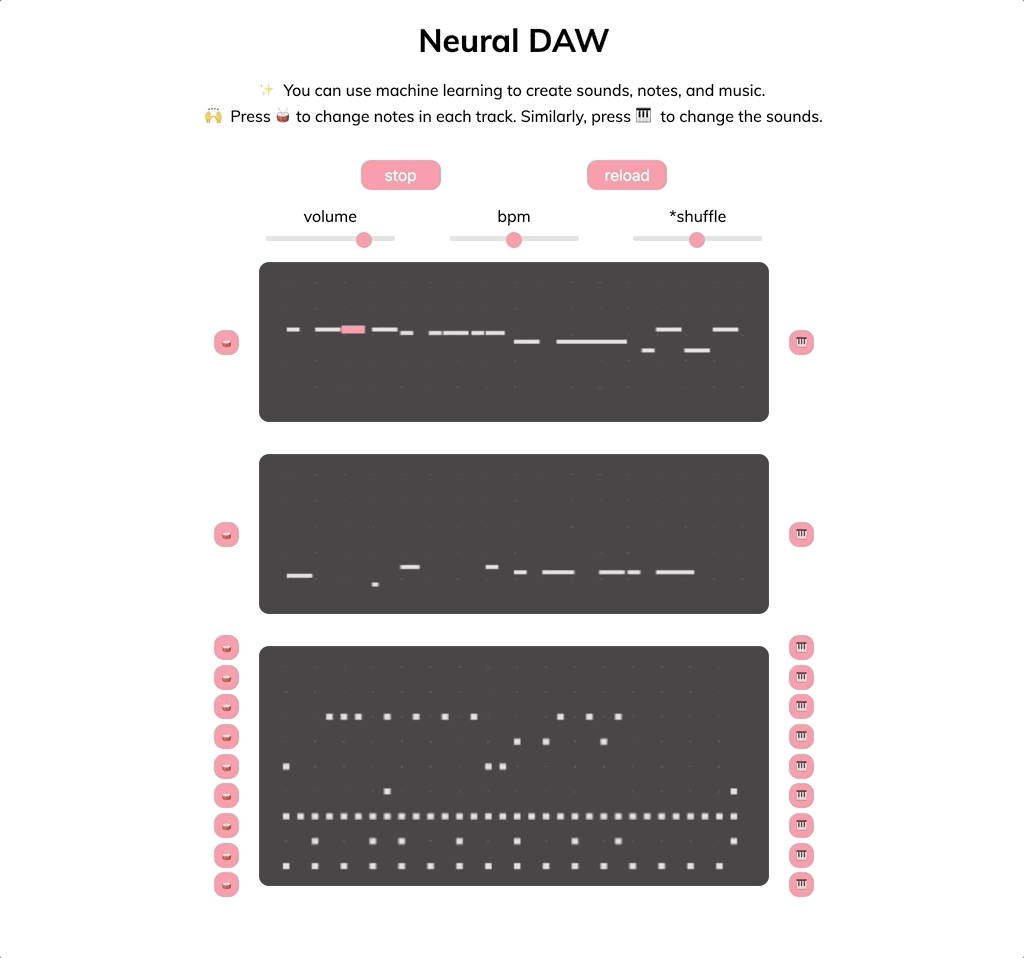 Neural DAW

✨ You can use machine learning to create sounds, notes, and music.
🙌 Press 🥁 to change notes in each track. Similarly, press 🎹 to change the sounds.

stop

reload

volume

bpm

*shuffle